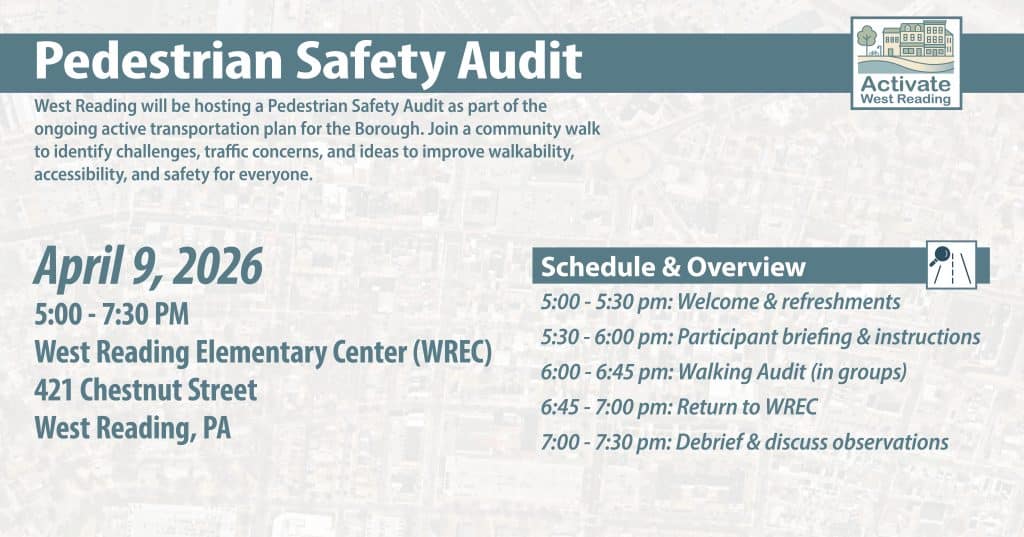 Pedestrian Safety Audit

Activate West Reading

West Reading will be hosting a Pedestrian Safety Audit as part of the ongoing active transportation plan for the Borough. Join a community walk to identify challenges, traffic concerns, and ideas to improve walkability, accessibility, and safety for everyone.

April 9, 2026
5:00 - 7:30 PM
West Reading Elementary Center (WREC)
421 Chestnut Street
West Reading, PA

Schedule & Overview
5:00 - 5:30 pm: Welcome & refreshments
5:30 - 6:00 pm: Participant briefing & instructions
6:00 - 6:45 pm: Walking Audit (in groups)
6:45 - 7:00 pm: Return to WREC
7:00 - 7:30 pm: Debrief & discuss observations